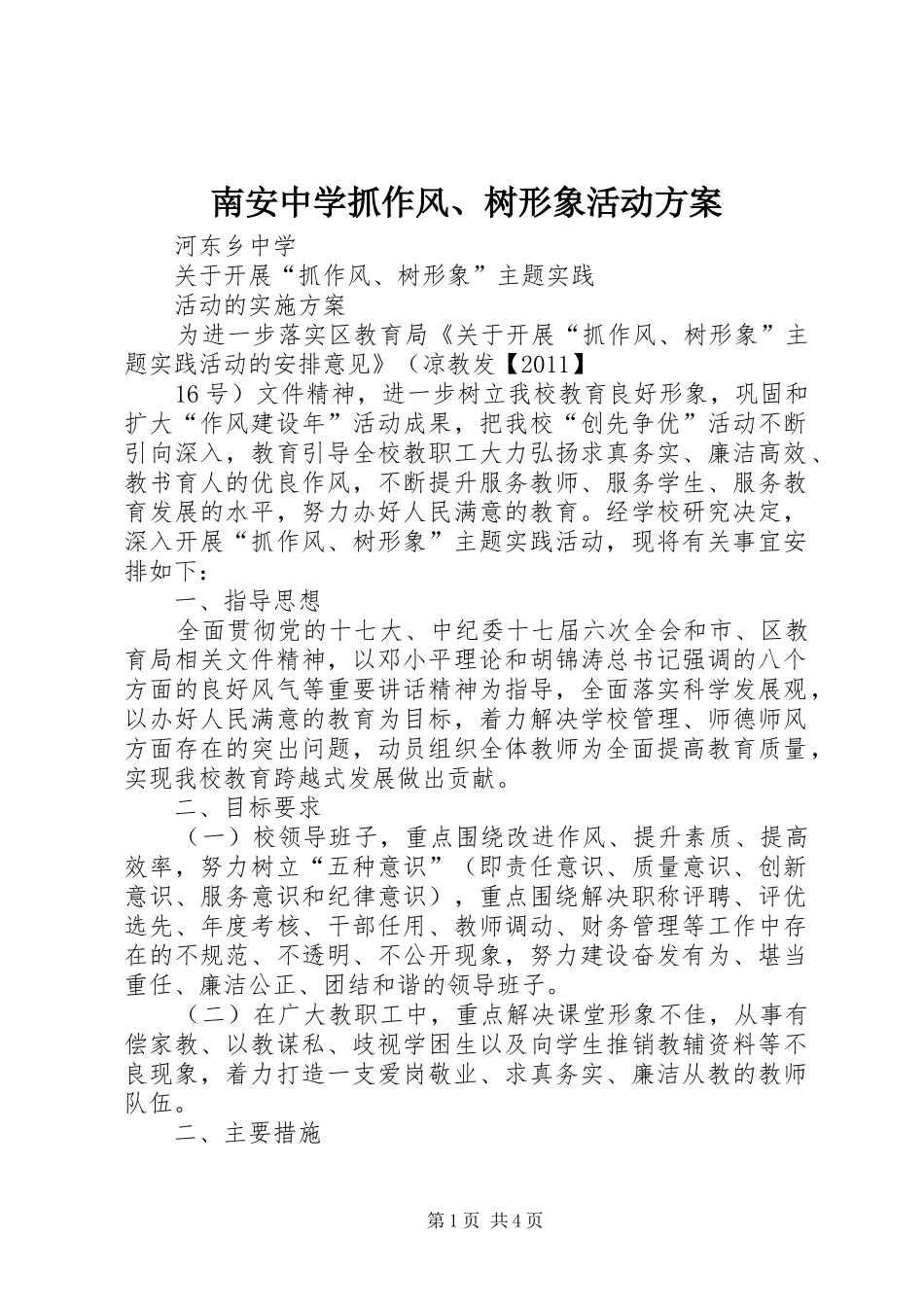 南安中学抓作风、树形象活动方案

河东乡中学

关于开展“抓作风、树形象”主题实践

活动的实施方案

为进一步落实区教育局《关于开展“抓作风、树形象”主题实践活动的安排意见》（凉教发【2011】

16号）文件精神，进一步树立我校教育良好形象，巩固和扩大“作风建设年”活动成果，把我校“创先争优”活动不断引向深入，教育引导全校教职工大力弘扬求真务实、廉洁高效、教书育人的优良作风，不断提升服务教师、服务学生、服务教育发展的水平，努力办好人民满意的教育。经学校研究决定，深入开展“抓作风、树形象”主题实践活动，现将有关事宜安排如下：

一、指导思想

全面贯彻党的十七大、中纪委十七届六次全会和市、区教育局相关文件精神，以邓小平理论和胡锦涛总书记强调的八个方面的良好风气等重要讲话精神为指导，全面落实科学发展观，以办好人民满意的教育为目标，着力解决学校管理、师德师风方面存在的突出问题，动员组织全体教师为全面提高教育质量，实现我校教育跨越式发展做出贡献。

二、目标要求

（一）校领导班子，重点围绕改进作风、提升素质、提高效率，努力树立“五种意识”（即责任意识、质量意识、创新意识、服务意识和纪律意识），重点围绕解决职称评聘、评优选先、年度考核、干部任用、教师调动、财务管理等工作中存在的不规范、不透明、不公开现象，努力建设奋发有为、堪当重任、廉洁公正、团结和谐的领导班子。

（二）在广大教职工中，重点解决课堂形象不佳，从事有偿家教、以教谋私、歧视学困生以及向学生推销教辅资料等不良现象，着力打造一支爱岗敬业、求真务实、廉洁从教的教师队伍。

二、主要措施

第1页 共4页